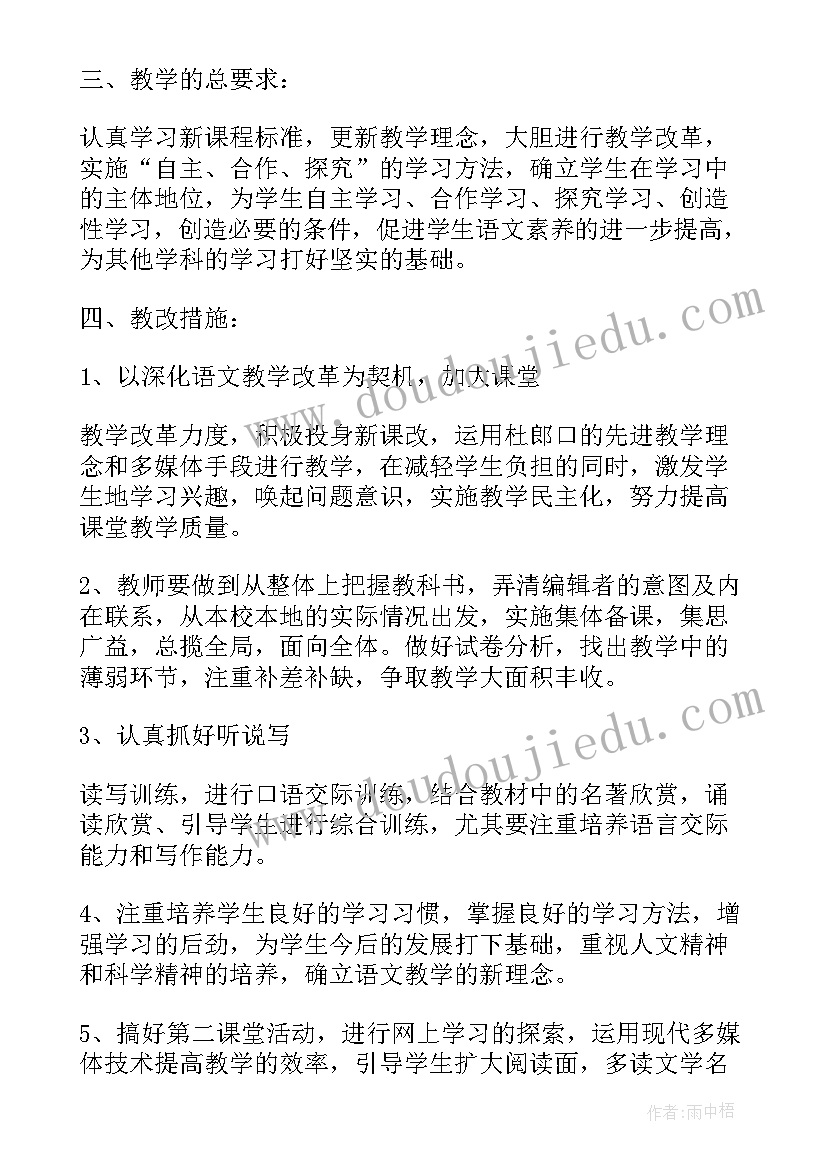 三、教学的总要求：

认真学习新课程标准，更新教学理念，大胆进行教学改革，实施“自主、合作、探究”的学习方法，确立学生在学习中的主体地位，为学生自主学习、合作学习、探究学习、创造性学习，创造必要的条件，促进学生语文素养的进一步提高，为其他学科的学习打好坚实的基础。

四、教改措施：

1、以深化语文教学改革为契机，加大课堂

教学改革力度，积极投身新课改，运用杜郎口的先进教学理念和多媒体手段进行教学，在减轻学生负担的同时，激发学生地学习兴趣，唤起问题意识，实施教学民主化，努力提高课堂教学质量。

2、教师要做到从整体上把握教科书，弄清编辑者的意图及内在联系，从本校本地的实际情况出发，实施集体备课，集思广益，总揽全局，面向全体。做好试卷分析，找出教学中的薄弱环节，注重补差补缺，争取教学大面积丰收。

3、认真抓好听说写

读写训练，进行口语交际训练，结合教材中的名著欣赏，诵读欣赏、引导学生进行综合训练，尤其要注重培养语言交际能力和写作能力。

4、注重培养学生良好的学习习惯，掌握良好的学习方法，增强学习的后劲，为学生今后的发展打下基础，重视人文精神和科学精神的培养，确立语文教学的新理念。

5、搞好第二课堂活动，进行网上学习的探索，运用现代多媒体技术提高教学的效率，引导学生扩大阅读面，多读文学名

www.doudoujiedu.com

www.doudoujiedu.com

作者：雨中梧